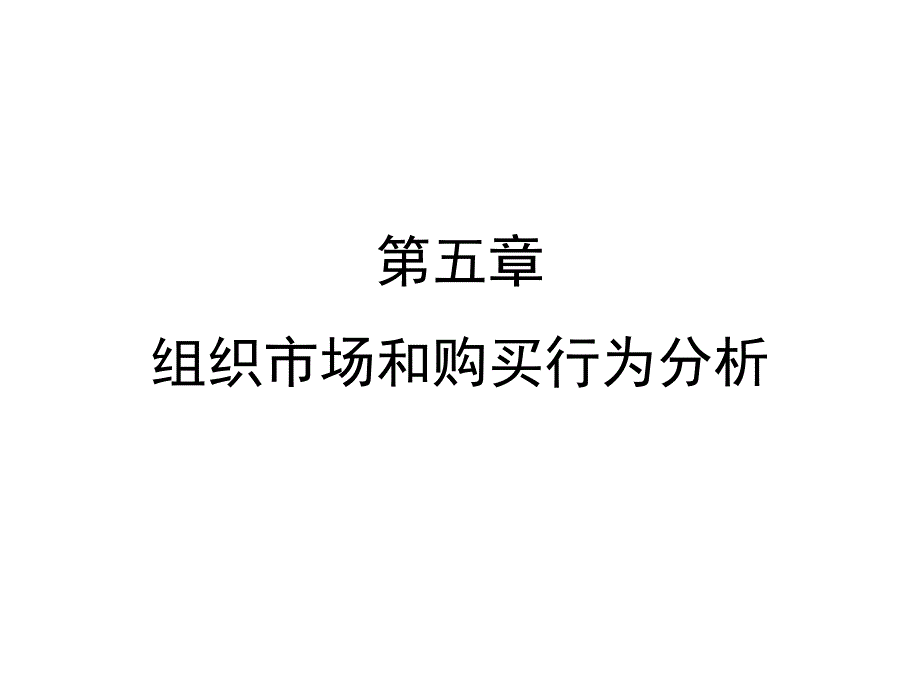 第五章

组织市场和购买行为分析